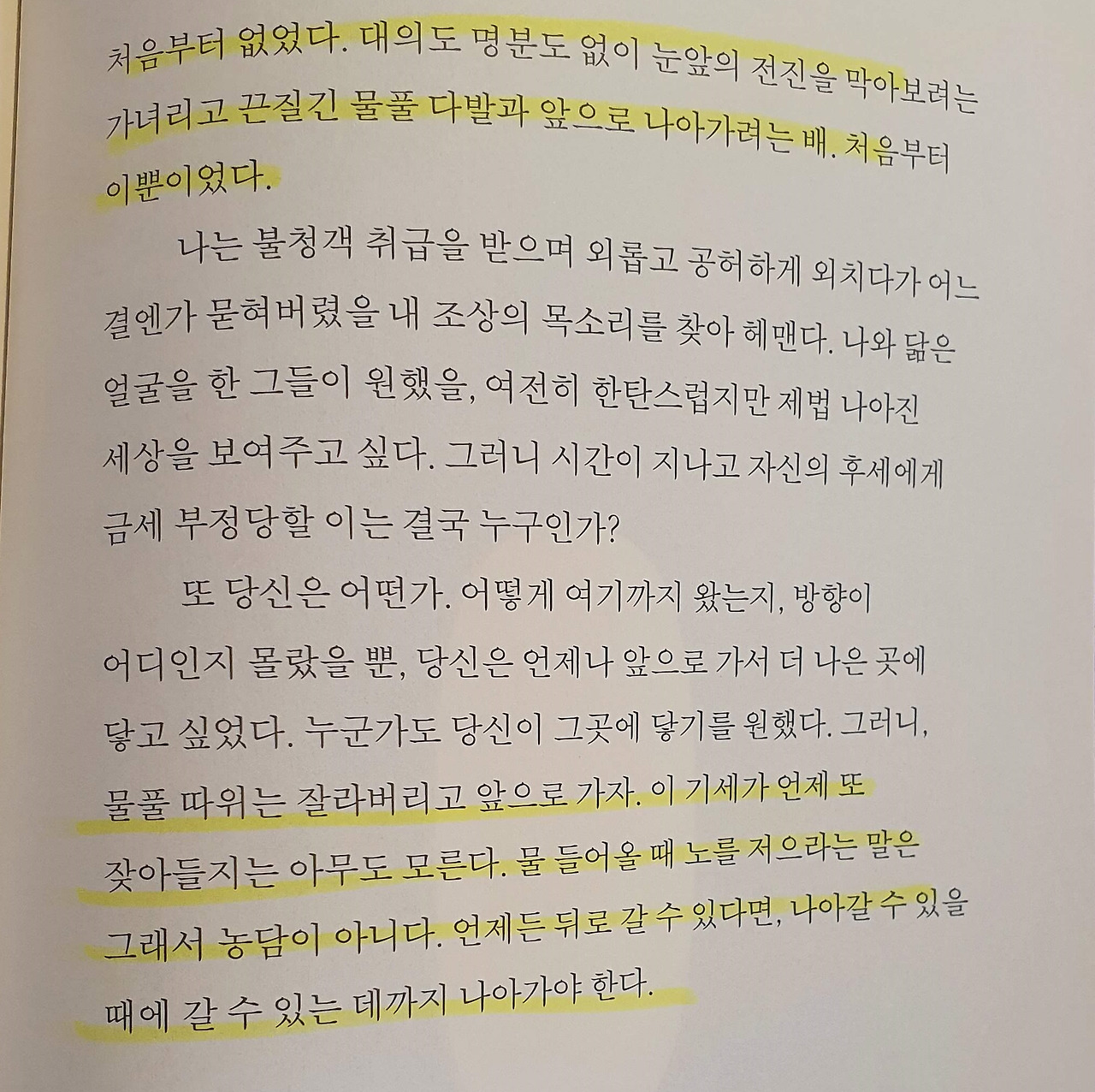 처음부터 없었다. 대의도 명분도 없이 눈앞의 전진을 막아보려는 가녀리고 끈질긴 물풀 다발과 앞으로 나아가려는 배. 처음부터 이뿐이었다.

나는 불청객 취급을 받으며 외롭고 공허하게 외치다가 어느 결엔가 묻혀버렸을 내 조상의 목소리를 찾아 헤맨다. 나와 닮은 얼굴을 한 그들이 원했을, 여전히 한탄스럽지만 제법 나아진 세상을 보여주고 싶다. 그러니 시간이 지나고 자신의 후세에게 금세 부정당할 이는 결국 누구인가?

또 당신은 어떤가. 어떻게 여기까지 왔는지, 방향이 어디인지 몰랐을 뿐, 당신은 언제나 앞으로 가서 더 나은 곳에 닿고 싶었다. 누군가도 당신이 그곳에 닿기를 원했다. 그러니, 물풀 따위는 잘라버리고 앞으로 가자. 이 기세가 언제 또 잦아들지는 아무도 모른다. 물 들어올 때 노를 저으라는 말은 그래서 농담이 아니다. 언제든 뒤로 갈 수 있다면, 나아갈 수 있을 때에 갈 수 있는 데까지 나아가야 한다.